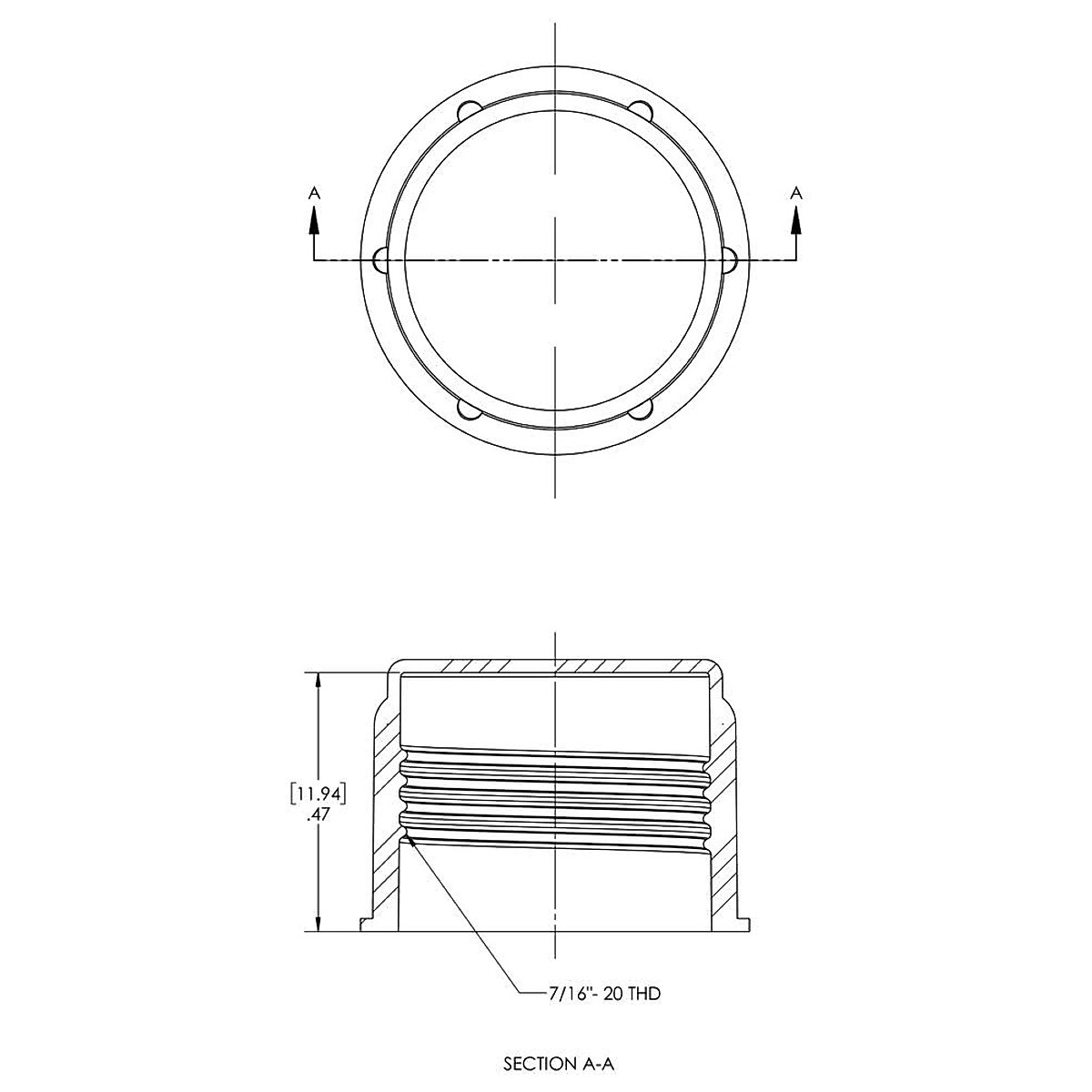 A

A

[11.94]
.47

7/16"- 20 THD

SECTION A-A